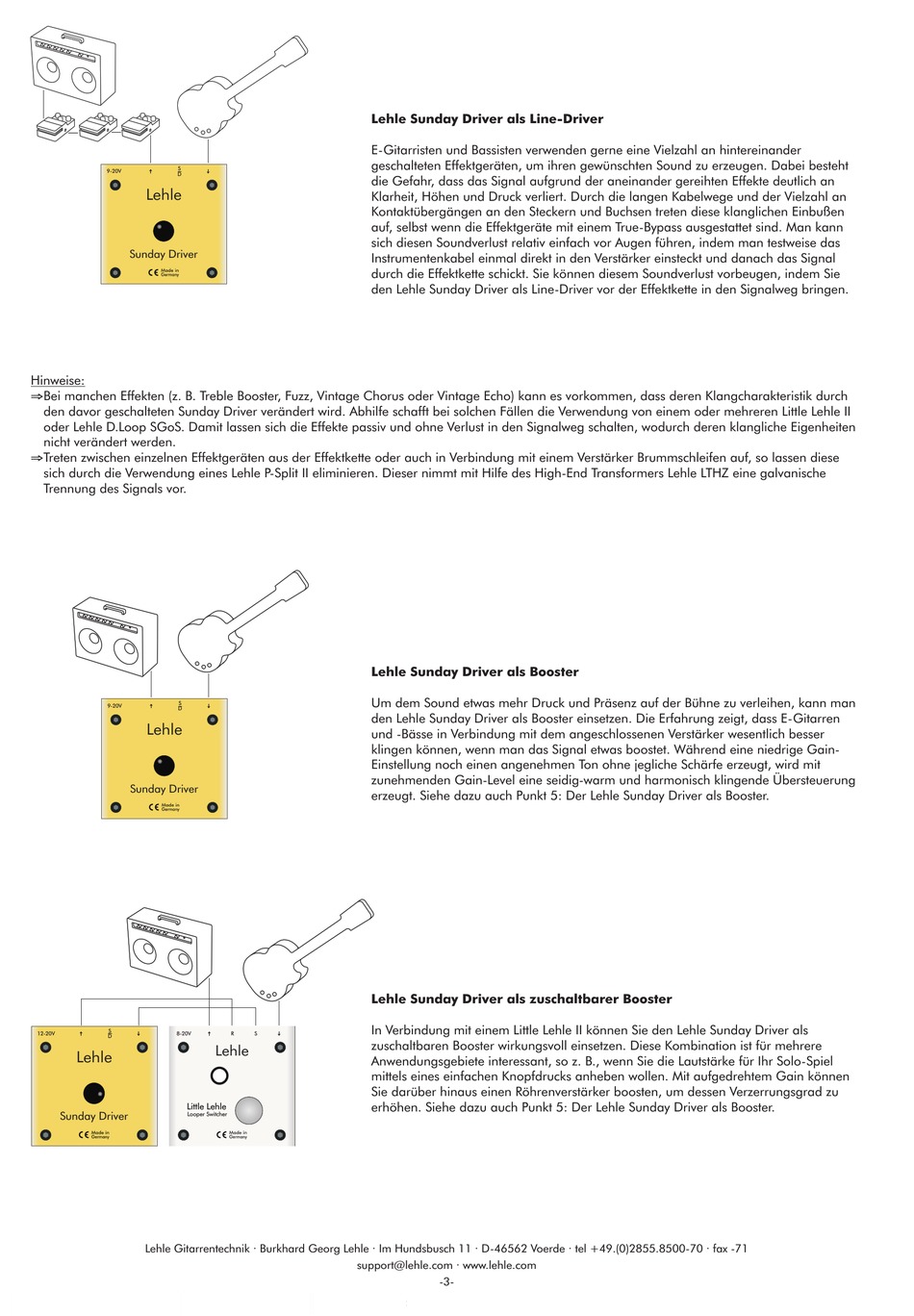 9-20V

Lehle

Sunday Driver

CE Made in Germany

Lehle Sunday Driver als Line-Driver

E-Gitarristen und Bassisten verwenden gerne eine Vielzahl an hintereinander geschalteten Effektgeräten, um ihren gewünschten Sound zu erzeugen. Dabei besteht die Gefahr, dass das Signal aufgrund der aneinander gereihten Effekte deutlich an Klarheit, Höhen und Druck verliert. Durch die langen Kabelwege und der Vielzahl an Kontaktübergängen an den Steckern und Buchsen treten diese klanglichen Einbußen auf, selbst wenn die Effektgeräte mit einem True-Bypass ausgestattet sind. Man kann sich diesen Soundverlust relativ einfach vor Augen führen, indem man testweise das Instrumentenkabel einmal direkt in den Verstärker einsteckt und danach das Signal durch die Effektkette schickt. Sie können diesem Soundverlust vorbeugen, indem Sie den Lehle Sunday Driver als Line-Driver vor der Effektkette in den Signalweg bringen.

Hinweise:
⇒Bei manchen Effekten (z. B. Treble Booster, Fuzz, Vintage Chorus oder Vintage Echo) kann es vorkommen, dass deren Klangcharakteristik durch den davor geschalteten Sunday Driver verändert wird. Abhilfe schafft bei solchen Fällen die Verwendung von einem oder mehreren Little Lehle II oder Lehle D.Loop SGoS. Damit lassen sich die Effekte passiv und ohne Verlust in den Signalweg schalten, wodurch deren klangliche Eigenheiten nicht verändert werden.
⇒Treten zwischen einzelnen Effektgeräten aus der Effektkette oder auch in Verbindung mit einem Verstärker Brummschleifen auf, so lassen diese sich durch die Verwendung eines Lehle P-Split II eliminieren. Dieser nimmt mit Hilfe des High-End Transformers Lehle LTHZ eine galvanische Trennung des Signals vor.

9-20V

Lehle

Sunday Driver

CE Made in Germany

Lehle Sunday Driver als Booster

Um dem Sound etwas mehr Druck und Präsenz auf der Bühne zu verleihen, kann man den Lehle Sunday Driver als Booster einsetzen. Die Erfahrung zeigt, dass E-Gitarren und -Bässe in Verbindung mit dem angeschlossenen Verstärker wesentlich besser klingen können, wenn man das Signal etwas boostet. Während eine niedrige Gain-Einstellung noch einen angenehmen Ton ohne jegliche Schärfe erzeugt, wird mit zunehmenden Gain-Level eine seidig-warm und harmonisch klingende Übersteuerung erzeugt. Siehe dazu auch Punkt 5: Der Lehle Sunday Driver als Booster.

12-20V

Lehle

Sunday Driver

CE Made in Germany

8-20V R S

Lehle

Little Lehle
Looper Switcher

CE Made in Germany

Lehle Sunday Driver als zuschaltbarer Booster

In Verbindung mit einem Little Lehle II können Sie den Lehle Sunday Driver als zuschaltbaren Booster wirkungsvoll einsetzen. Diese Kombination ist für mehrere Anwendungsgebiete interessant, so z. B., wenn Sie die Lautstärke für Ihr Solo-Spiel mittels eines einfachen Knopfdrucks anheben wollen. Mit aufgedrehtem Gain können Sie darüber hinaus einen Röhrenverstärker boosten, um dessen Verzerrungsgrad zu erhöhen. Siehe dazu auch Punkt 5: Der Lehle Sunday Driver als Booster.

Lehle Gitarrentechnik · Burkhard Georg Lehle · Im Hundsbusch 11 · D-46562 Voerde · tel +49.(0)2855.8500-70 · fax -71
support@lehle.com · www.lehle.com
-3-